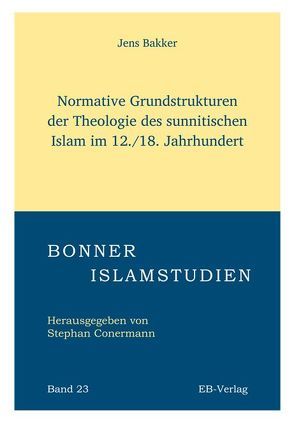 Jens Bakker

Normative Grundstrukturen der Theologie des sunnitischen Islam im 12./18. Jahrhundert

BONNER
ISLAMSTUDIEN

Herausgegeben von
Stephan Conermann

Band 23

EB-Verlag